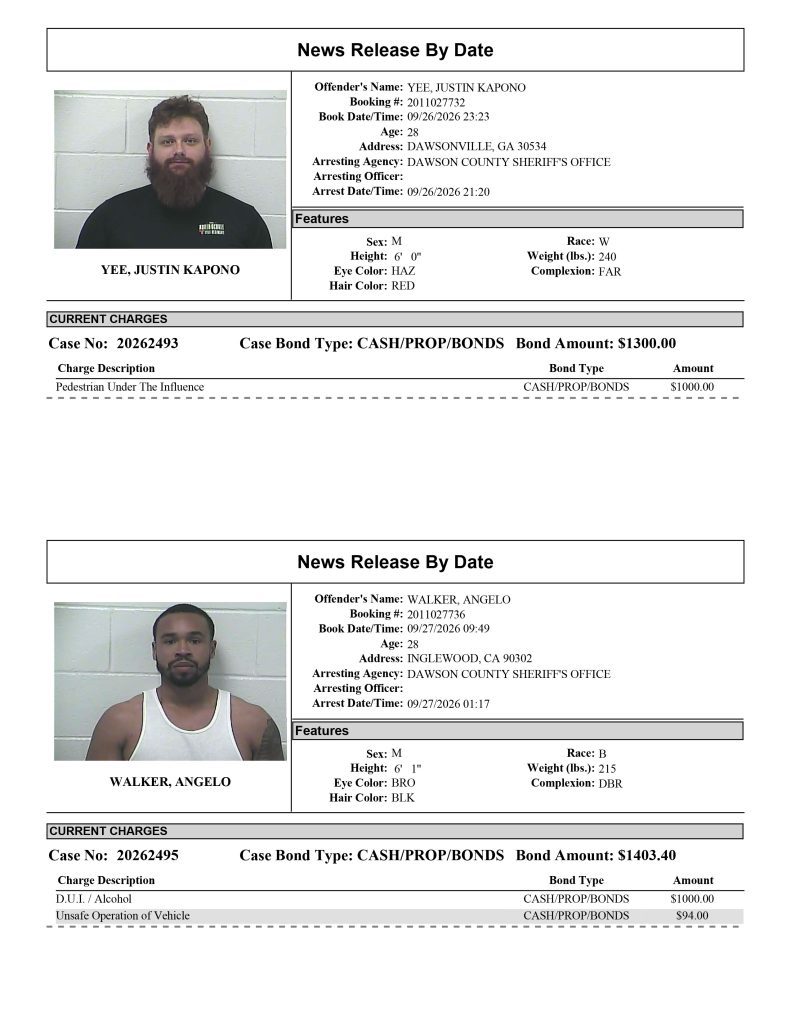 News Release By Date

YEE, JUSTIN KAPONO

Offender's Name: YEE, JUSTIN KAPONO
Booking #: 2011027732
Book Date/Time: 09/26/2026 23:23
Age: 28
Address: DAWSONVILLE, GA 30534
Arresting Agency: DAWSON COUNTY SHERIFF'S OFFICE
Arresting Officer:
Arrest Date/Time: 09/26/2026 21:20

Features

Sex: M
Height: 6' 0"
Eye Color: HAZ
Hair Color: RED
Race: W
Weight (lbs.): 240
Complexion: FAR

CURRENT CHARGES

Case No: 20262493 Case Bond Type: CASH/PROP/BONDS Bond Amount: $1300.00

| Charge Description | Bond Type | Amount |
|---|---|---|
| Pedestrian Under The Influence | CASH/PROP/BONDS | $1000.00 |

News Release By Date

WALKER, ANGELO

Offender's Name: WALKER, ANGELO
Booking #: 2011027736
Book Date/Time: 09/27/2026 09:49
Age: 28
Address: INGLEWOOD, CA 90302
Arresting Agency: DAWSON COUNTY SHERIFF'S OFFICE
Arresting Officer:
Arrest Date/Time: 09/27/2026 01:17

Features

Sex: M
Height: 6' 1"
Eye Color: BRO
Hair Color: BLK
Race: B
Weight (lbs.): 215
Complexion: DBR

CURRENT CHARGES

Case No: 20262495 Case Bond Type: CASH/PROP/BONDS Bond Amount: $1403.40

| Charge Description | Bond Type | Amount |
|---|---|---|
| D.U.I. / Alcohol | CASH/PROP/BONDS | $1000.00 |
| Unsafe Operation of Vehicle | CASH/PROP/BONDS | $94.00 |